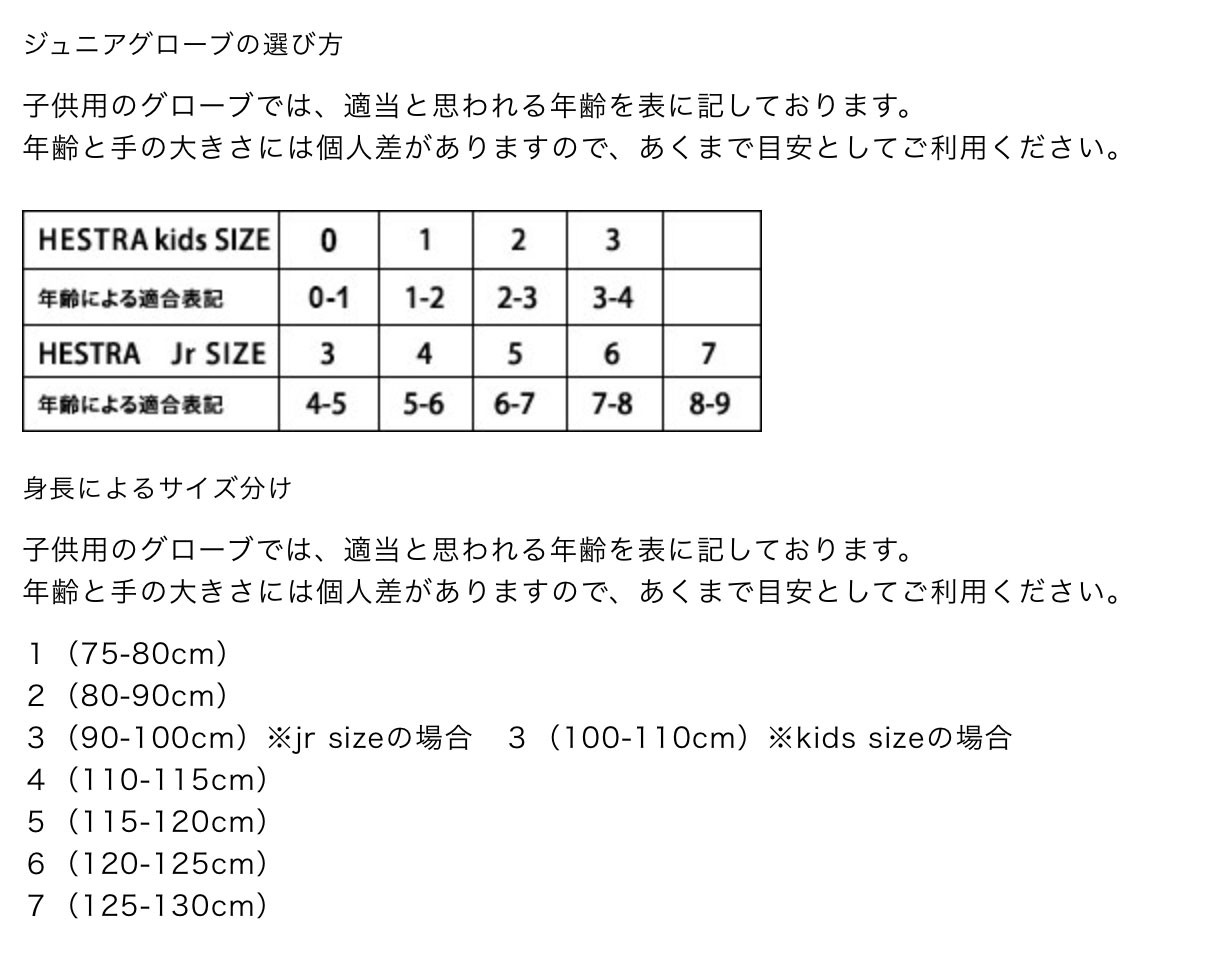 ジュニアグローブの選び方

子供用のグローブでは、適当と思われる年齢を表に記しております。
年齢と手の大きさには個人差がありますので、あくまで目安としてご利用ください。

| HESTRA kids SIZE | 0 | 1 | 2 | 3 | |
|---|---|---|---|---|---|
| 年齢による適合表記 | 0-1 | 1-2 | 2-3 | 3-4 | |
| HESTRA Jr SIZE | 3 | 4 | 5 | 6 | 7 |
| 年齢による適合表記 | 4-5 | 5-6 | 6-7 | 7-8 | 8-9 |

身長によるサイズ分け

子供用のグローブでは、適当と思われる年齢を表に記しております。
年齢と手の大きさには個人差がありますので、あくまで目安としてご利用ください。

1（75-80cm）
2（80-90cm）
3（90-100cm）※jr sizeの場合　3（100-110cm）※kids sizeの場合
4（110-115cm）
5（115-120cm）
6（120-125cm）
7（125-130cm）